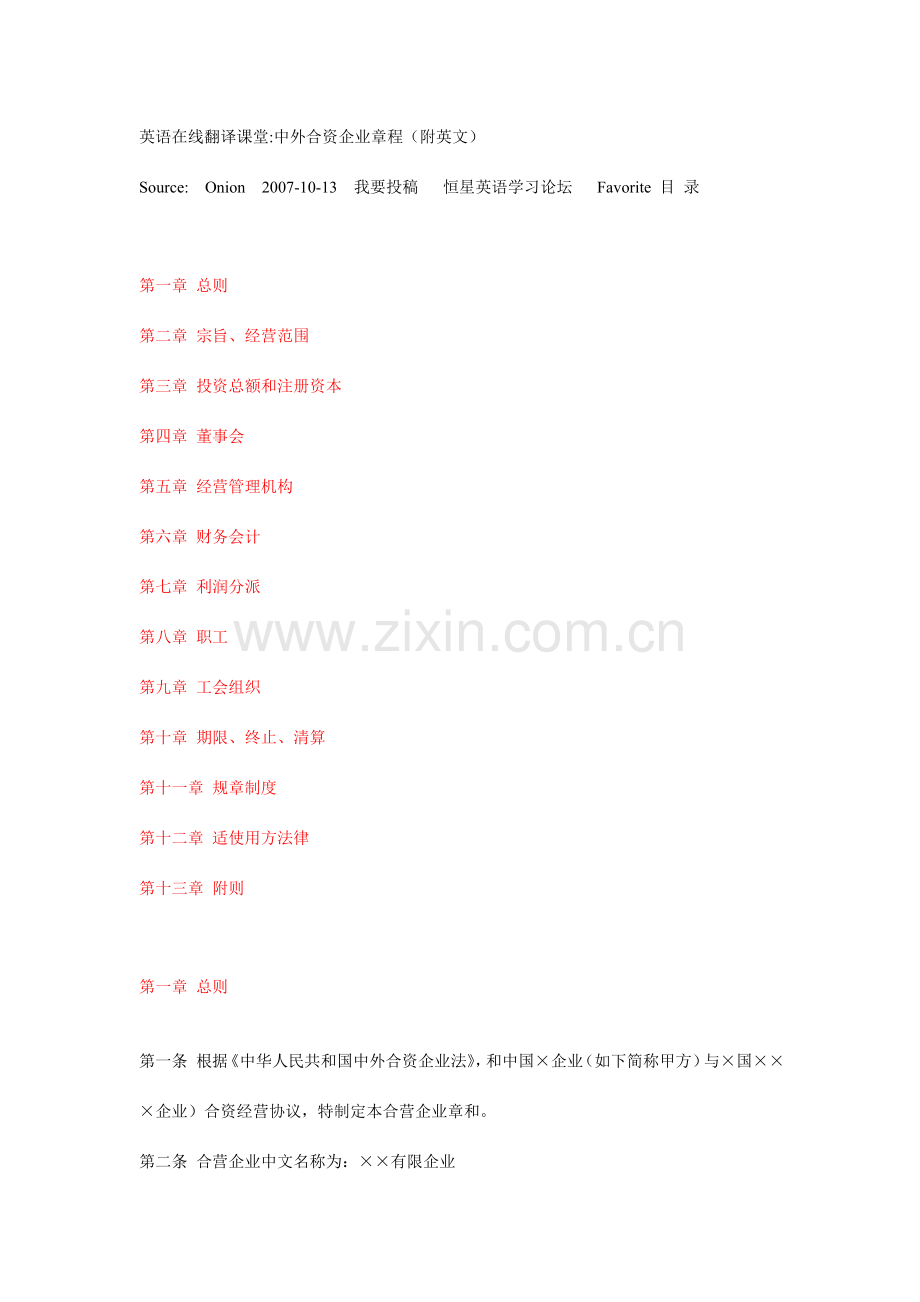 英语在线翻译课堂:中外合资企业章程（附英文）

Source: Onion 2007-10-13 我要投稿 恒星英语学习论坛 Favorite 目 录

第一章 总则

第二章 宗旨、经营范围

第三章 投资总额和注册资本

第四章 董事会

第五章 经营管理机构

第六章 财务会计

第七章 利润分派

第八章 职工

第九章 工会组织

第十章 期限、终止、清算

第十一章 规章制度

第十二章 适使用方法律

第十三章 附则

第一章 总则

第一条 根据《中华人民共和国中外合资企业法》，和中国×企业（如下简称甲方）与×国×××企业）合资经营协议，特制定本合营企业章和。

第二条 合营企业中文名称为：××有限企业

www.zixin.com.cn